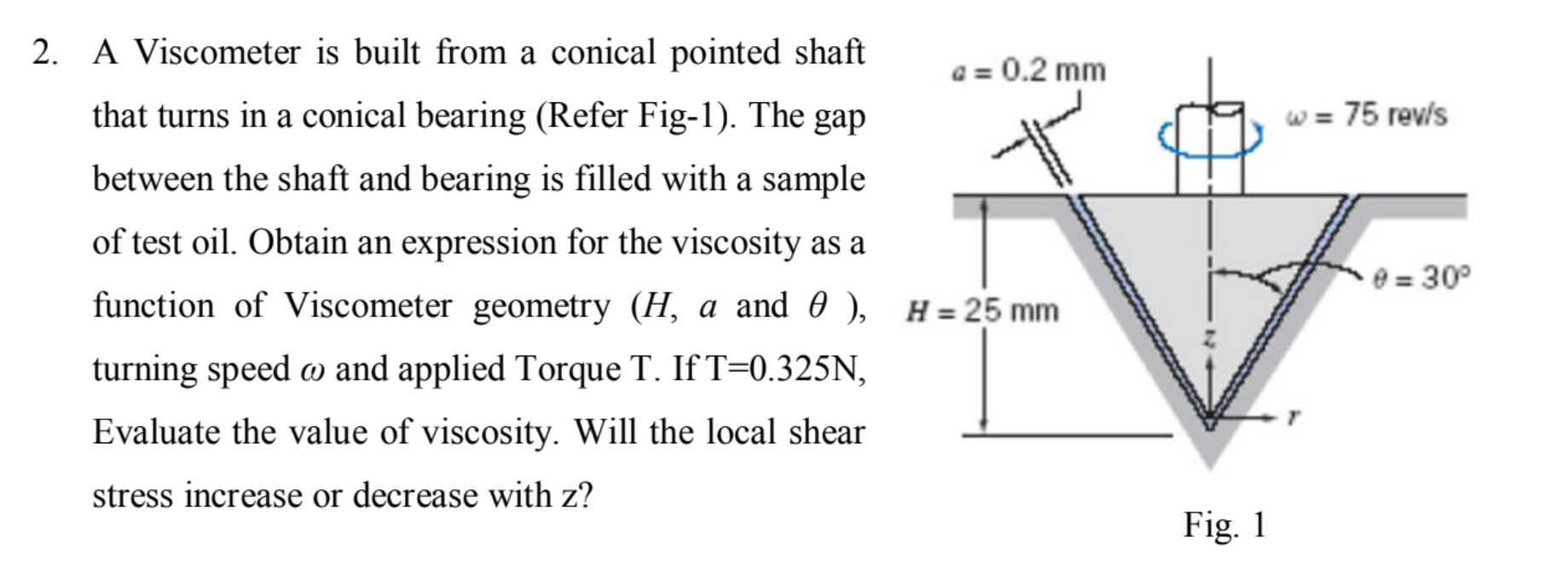 2. A Viscometer is built from a conical pointed shaft that turns in a conical bearing (Refer Fig-1). The gap between the shaft and bearing is filled with a sample of test oil. Obtain an expression for the viscosity as a function of Viscometer geometry ($H$, $a$ and $\theta$ ), turning speed $\omega$ and applied Torque T. If T=0.325N, Evaluate the value of viscosity. Will the local shear stress increase or decrease with z?

$a = 0.2$ mm
$\omega = 75$ rev/s
$\theta = 30°$
$H = 25$ mm
$z$
$r$

Fig. 1